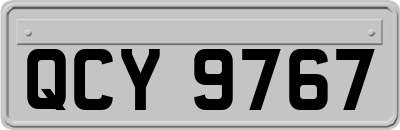 QCY 9767